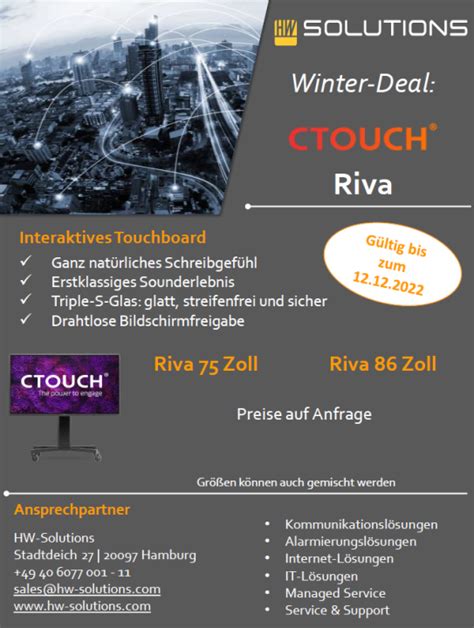 HW SOLUTIONS

Winter-Deal:

CTOUCH®

Riva

Interaktives Touchboard

✓ Ganz natürliches Schreibgefühl
✓ Erstklassiges Sounderlebnis
✓ Triple-S-Glas: glatt, streifenfrei und sicher
✓ Drahtlose Bildschirmfreigabe

Gültig bis zum 12.12.2022

CTOUCH®
The power to engage

Riva 75 Zoll

Riva 86 Zoll

Preise auf Anfrage

Größen können auch gemischt werden

Ansprechpartner

HW-Solutions
Stadtdeich 27 | 20097 Hamburg
+49 40 6077 001 - 11
sales@hw-solutions.com
www.hw-solutions.com

• Kommunikationslösungen
• Alarmierungslösungen
• Internet-Lösungen
• IT-Lösungen
• Managed Service
• Service & Support